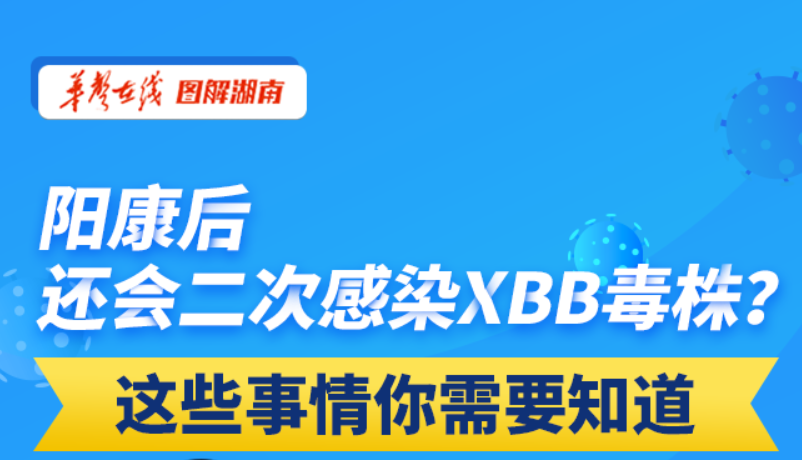 华声在线 图解湖南

阳康后
还会二次感染XBB毒株？

这些事情你需要知道